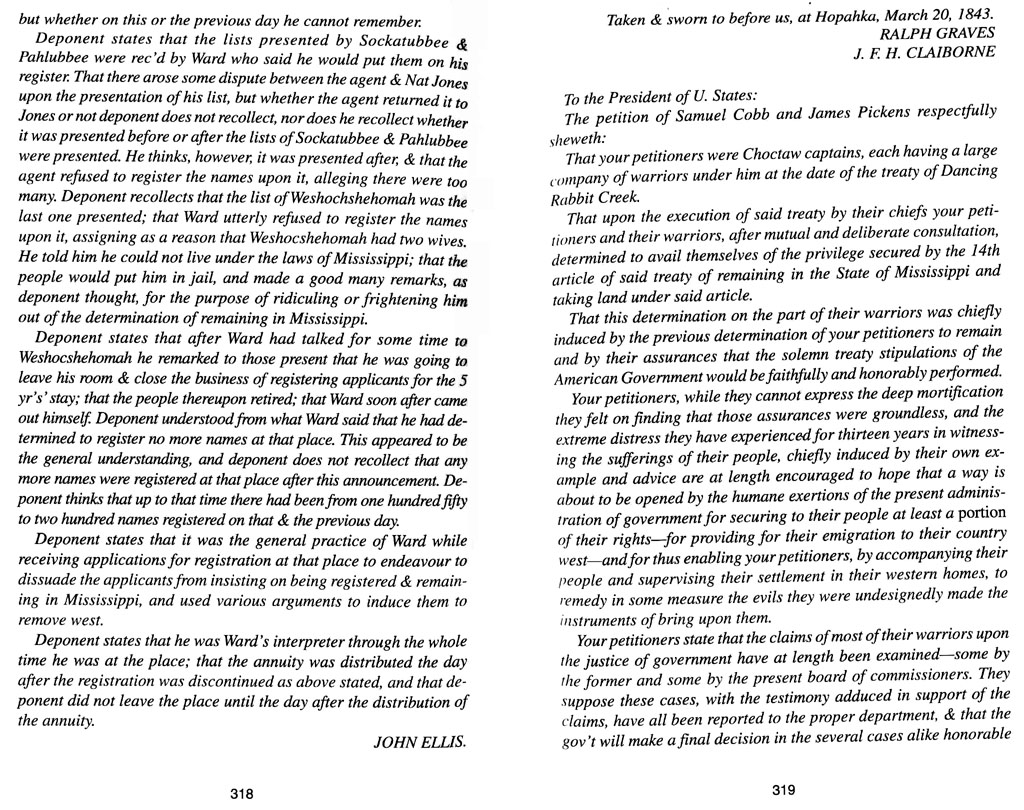 but whether on this or the previous day he cannot remember.

Deponent states that the lists presented by Sockatubbee & Pahlubbee were rec'd by Ward who said he would put them on his register. That there arose some dispute between the agent & Nat Jones upon the presentation of his list, but whether the agent returned it to Jones or not deponent does not recollect, nor does he recollect whether it was presented before or after the lists of Sockatubbee & Pahlubbee were presented. He thinks, however, it was presented after, & that the agent refused to register the names upon it, alleging there were too many. Deponent recollects that the list of Weshochshehomah was the last one presented; that Ward utterly refused to register the names upon it, assigning as a reason that Weshocshehomah had two wives. He told him he could not live under the laws of Mississippi; that the people would put him in jail, and made a good many remarks, as deponent thought, for the purpose of ridiculing or frightening him out of the determination of remaining in Mississippi.

Deponent states that after Ward had talked for some time to Weshocshehomah he remarked to those present that he was going to leave his room & close the business of registering applicants for the 5 yr's' stay; that the people thereupon retired; that Ward soon after came out himself. Deponent understood from what Ward said that he had determined to register no more names at that place. This appeared to be the general understanding, and deponent does not recollect that any more names were registered at that place after this announcement. Deponent thinks that up to that time there had been from one hundred fifty to two hundred names registered on that & the previous day.

Deponent states that it was the general practice of Ward while receiving applications for registration at that place to endeavour to dissuade the applicants from insisting on being registered & remaining in Mississippi, and used various arguments to induce them to remove west.

Deponent states that he was Ward's interpreter through the whole time he was at the place; that the annuity was distributed the day after the registration was discontinued as above stated, and that deponent did not leave the place until the day after the distribution of the annuity.

JOHN ELLIS.

318

Taken & sworn to before us, at Hopahka, March 20, 1843.
RALPH GRAVES
J. F. H. CLAIBORNE

To the President of U. States:

The petition of Samuel Cobb and James Pickens respectfully sheweth:

That your petitioners were Choctaw captains, each having a large company of warriors under him at the date of the treaty of Dancing Rabbit Creek.

That upon the execution of said treaty by their chiefs your petitioners and their warriors, after mutual and deliberate consultation, determined to avail themselves of the privilege secured by the 14th article of said treaty of remaining in the State of Mississippi and taking land under said article.

That this determination on the part of their warriors was chiefly induced by the previous determination of your petitioners to remain and by their assurances that the solemn treaty stipulations of the American Government would be faithfully and honorably performed.

Your petitioners, while they cannot express the deep mortification they felt on finding that those assurances were groundless, and the extreme distress they have experienced for thirteen years in witnessing the sufferings of their people, chiefly induced by their own example and advice are at length encouraged to hope that a way is about to be opened by the humane exertions of the present administration of government for securing to their people at least a portion of their rights—for providing for their emigration to their country west—and for thus enabling your petitioners, by accompanying their people and supervising their settlement in their western homes, to remedy in some measure the evils they were undesignedly made the instruments of bring upon them.

Your petitioners state that the claims of most of their warriors upon the justice of government have at length been examined—some by the former and some by the present board of commissioners. They suppose these cases, with the testimony adduced in support of the claims, have all been reported to the proper department, & that the gov't will make a final decision in the several cases alike honorable

319